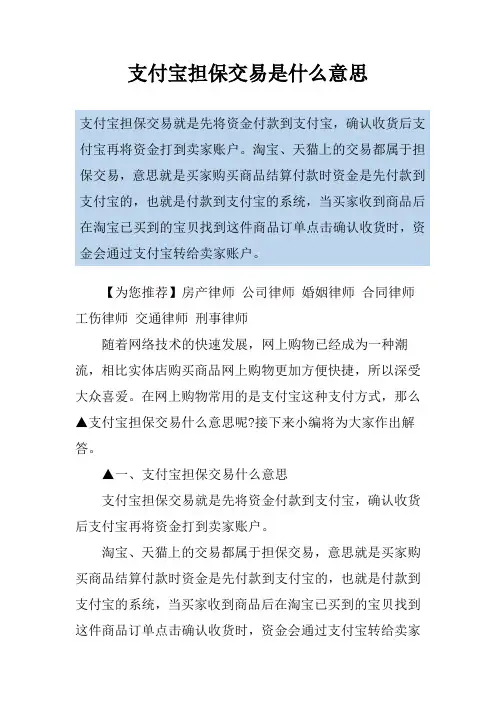 支付宝担保交易是什么意思

支付宝担保交易就是先将资金付款到支付宝，确认收货后支付宝再将资金打到卖家账户。淘宝、天猫上的交易都属于担保交易，意思就是买家购买商品结算付款时资金是先付款到支付宝的，也就是付款到支付宝的系统，当买家收到商品后在淘宝已买到的宝贝找到这件商品订单点击确认收货时，资金会通过支付宝转给卖家账户。

【为您推荐】房产律师 公司律师 婚姻律师 合同律师 工伤律师 交通律师 刑事律师

随着网络技术的快速发展，网上购物已经成为一种潮流，相比实体店购买商品网上购物更加方便快捷，所以深受大众喜爱。在网上购物常用的是支付宝这种支付方式，那么▲支付宝担保交易什么意思呢?接下来小编将为大家作出解答。

▲一、支付宝担保交易什么意思

支付宝担保交易就是先将资金付款到支付宝，确认收货后支付宝再将资金打到卖家账户。

淘宝、天猫上的交易都属于担保交易，意思就是买家购买商品结算付款时资金是先付款到支付宝的，也就是付款到支付宝的系统，当买家收到商品后在淘宝已买到的宝贝找到这件商品订单点击确认收货时，资金会通过支付宝转给卖家